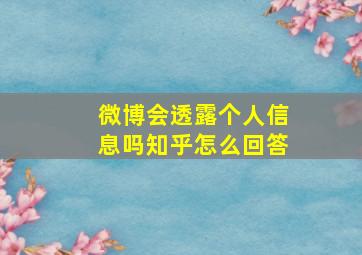 微博会透露个人信息吗知乎怎么回答